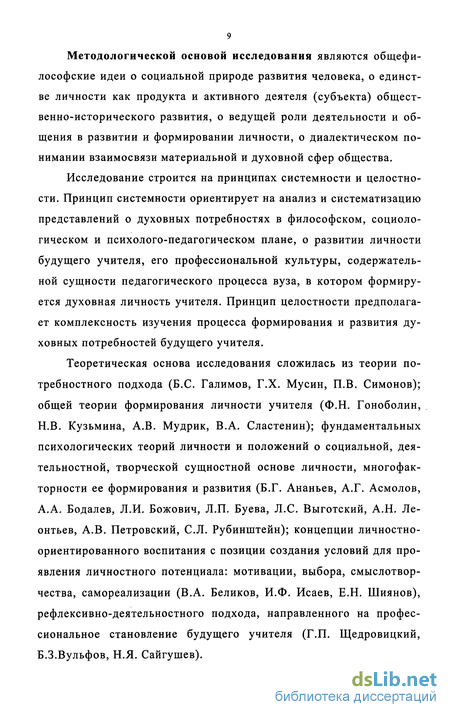 9

Методологической основой исследования являются общефилософские идеи о социальной природе развития человека, о единстве личности как продукта и активного деятеля (субъекта) общественно-исторического развития, о ведущей роли деятельности и общения в развитии и формировании личности, о диалектическом понимании взаимосвязи материальной и духовной сфер общества.

Исследование строится на принципах системности и целостности. Принцип системности ориентирует на анализ и систематизацию представлений о духовных потребностях в философском, социологическом и психолого-педагогическом плане, о развитии личности будущего учителя, его профессиональной культуры, содержательной сущности педагогического процесса вуза, в котором формируется духовная личность учителя. Принцип целостности предполагает комплексность изучения процесса формирования и развития духовных потребностей будущего учителя.

Теоретическая основа исследования сложилась из теории потребностного подхода (Б.С. Галимов, Г.Х. Мусин, П.В. Симонов); общей теории формирования личности учителя (Ф.Н. Гоноболин, Н.В. Кузьмина, А.В. Мудрик, В.А. Сластенин); фундаментальных психологических теорий личности и положений о социальной, деятельностной, творческой сущностной основе личности, многофакторности ее формирования и развития (Б.Г. Ананьев, А.Г. Асмолов, А.А. Бодалев, Л.И. Божович, Л.П. Буева, Л.С. Выготский, А.Н. Леонтьев, А.В. Петровский, С.Л. Рубинштейн); концепции личностно-ориентированного воспитания с позиции создания условий для проявления личностного потенциала: мотивации, выбора, смыслотворчества, самореализации (В.А. Беликов, И.Ф. Исаев, Е.Н. Шиянов), рефлексивно-деятельностного подхода, направленного на профессиональное становление будущего учителя (Г.П. Щедровицкий, Б.З.Вульфов, Н.Я. Сайгушев).

dsLib.net
библиотека диссертаций